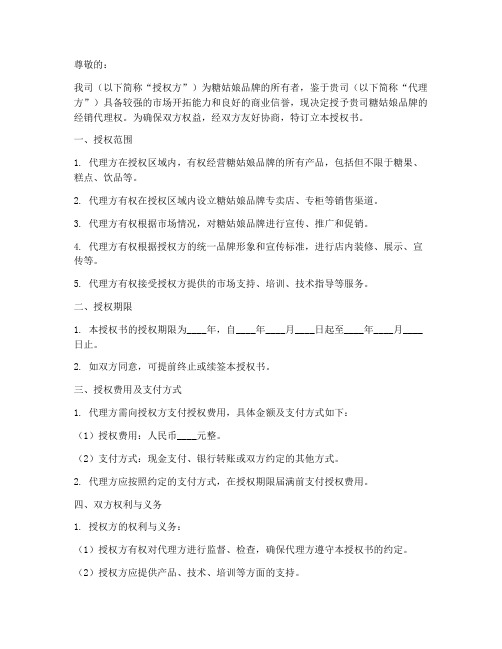 尊敬的：

我司（以下简称“授权方”）为糖姑娘品牌的所有者，鉴于贵司（以下简称“代理方”）具备较强的市场开拓能力和良好的商业信誉，现决定授予贵司糖姑娘品牌的经销代理权。为确保双方权益，经双方友好协商，特订立本授权书。

一、授权范围

1. 代理方在授权区域内，有权经营糖姑娘品牌的所有产品，包括但不限于糖果、糕点、饮品等。

2. 代理方有权在授权区域内设立糖姑娘品牌专卖店、专柜等销售渠道。

3. 代理方有权根据市场情况，对糖姑娘品牌进行宣传、推广和促销。

4. 代理方有权根据授权方的统一品牌形象和宣传标准，进行店内装修、展示、宣传等。

5. 代理方有权接受授权方提供的市场支持、培训、技术指导等服务。

二、授权期限

1. 本授权书的授权期限为____年，自____年____月____日起至____年____月____日止。

2. 如双方同意，可提前终止或续签本授权书。

三、授权费用及支付方式

1. 代理方需向授权方支付授权费用，具体金额及支付方式如下：

（1）授权费用：人民币____元整。

（2）支付方式：现金支付、银行转账或双方约定的其他方式。

2. 代理方应按照约定的支付方式，在授权期限届满前支付授权费用。

四、双方权利与义务

1. 授权方的权利与义务：

（1）授权方有权对代理方进行监督、检查，确保代理方遵守本授权书的约定。

（2）授权方应提供产品、技术、培训等方面的支持。